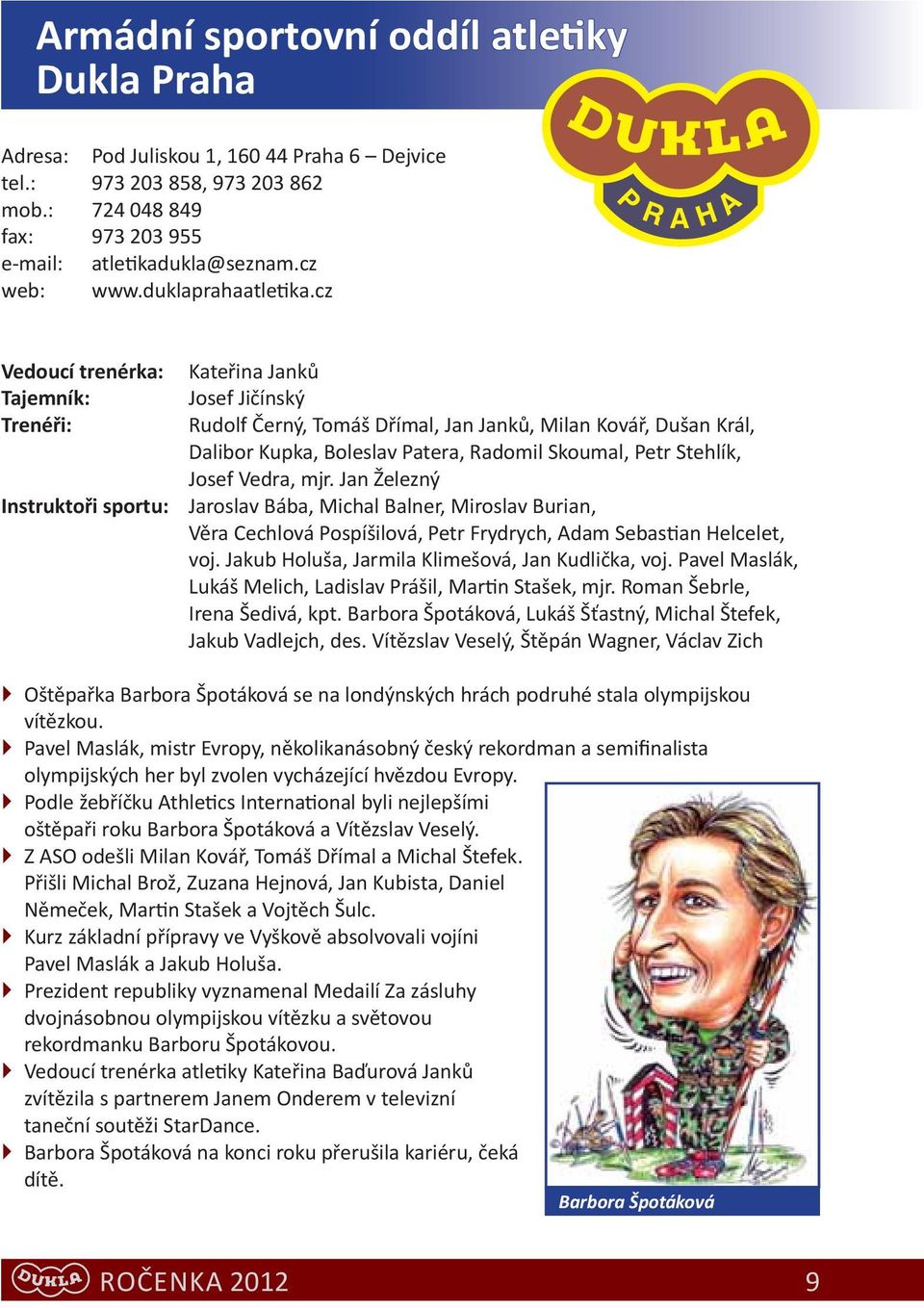 Armádní sportovní oddíl atletiky Dukla Praha

DUKLA PRAHA

Adresa: Pod Juliskou 1, 160 44 Praha 6 – Dejvice
tel.: 973 203 858, 973 203 862
mob.: 724 048 849
fax: 973 203 955
e-mail: atletikadukla@seznam.cz
web: www.duklaprahaatletika.cz

Vedoucí trenérka: Kateřina Janků
Tajemník: Josef Jičínský
Trenéři: Rudolf Černý, Tomáš Dřímal, Jan Janků, Milan Kovář, Dušan Král, Dalibor Kupka, Boleslav Patera, Radomil Skoumal, Petr Stehlík, Josef Vedra, mjr. Jan Železný
Instruktoři sportu: Jaroslav Bába, Michal Balner, Miroslav Burian, Věra Cechlová Pospíšilová, Petr Frydrych, Adam Sebastian Helcelet, voj. Jakub Holuša, Jarmila Klimešová, Jan Kudlička, voj. Pavel Maslák, Lukáš Melich, Ladislav Prášil, Martin Stašek, mjr. Roman Šebrle, Irena Šedivá, kpt. Barbora Špotáková, Lukáš Šťastný, Michal Štefek, Jakub Vadlejch, des. Vítězslav Veselý, Štěpán Wagner, Václav Zich

Oštěpařka Barbora Špotáková se na londýnských hrách podruhé stala olympijskou vítězkou.
Pavel Maslák, mistr Evropy, několikanásobný český rekordman a semifinalista olympijských her byl zvolen vycházející hvězdou Evropy.
Podle žebříčku Athletics International byli nejlepšími oštěpaři roku Barbora Špotáková a Vítězslav Veselý.
Z ASO odešli Milan Kovář, Tomáš Dřímal a Michal Štefek. Přišli Michal Brož, Zuzana Hejnová, Jan Kubista, Daniel Němeček, Martin Stašek a Vojtěch Šulc.
Kurz základní přípravy ve Vyškově absolvovali vojíni Pavel Maslák a Jakub Holuša.
Prezident republiky vyznamenal Medailí Za zásluhy dvojnásobnou olympijskou vítězku a světovou rekordmanku Barboru Špotákovou.
Vedoucí trenérka atletiky Kateřina Baďurová Janků zvítězila s partnerem Janem Onderem v televizní taneční soutěži StarDance.
Barbora Špotáková na konci roku přerušila kariéru, čeká dítě.

Barbora Špotáková

DUKLA ROČENKA 2012 9